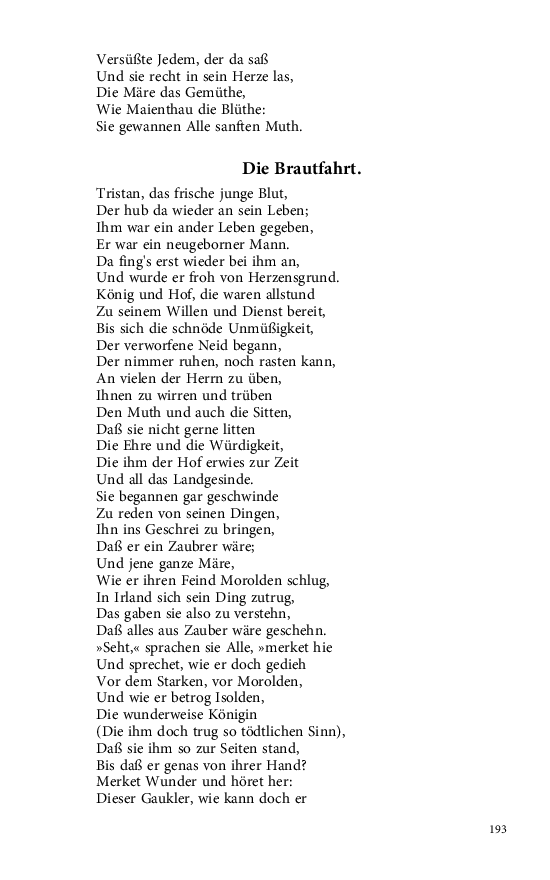 Versüßte Jedem, der da saß
Und sie recht in sein Herze las,
Die Märe das Gemüthe,
Wie Maienthau die Blüthe:
Sie gewannen Alle sanften Muth.

Die Brautfahrt.

Tristan, das frische junge Blut,
Der hub da wieder an sein Leben;
Ihm war ein ander Leben gegeben,
Er war ein neugeborner Mann.
Da fing's erst wieder bei ihm an,
Und wurde er froh von Herzensgrund.
König und Hof, die waren allstund
Zu seinem Willen und Dienst bereit,
Bis sich die schnöde Unmüßigkeit,
Der verworfene Neid begann,
Der nimmer ruhen, noch rasten kann,
An vielen der Herrn zu üben,
Ihnen zu wirren und trüben
Den Muth und auch die Sitten,
Daß sie nicht gerne litten
Die Ehre und die Würdigkeit,
Die ihm der Hof erwies zur Zeit
Und all das Landgesinde.
Sie begannen gar geschwinde
Zu reden von seinen Dingen,
Ihn ins Geschrei zu bringen,
Daß er ein Zaubrer wäre;
Und jene ganze Märe,
Wie er ihren Feind Morolden schlug,
In Irland sich sein Ding zutrug,
Das gaben sie also zu verstehn,
Daß alles aus Zauber wäre geschehn.
»Seht,« sprachen sie Alle, »merket hie
Und sprechet, wie er doch gedieh
Vor dem Starken, vor Morolden,
Und wie er betrog Isolden,
Die wunderweise Königin
(Die ihm doch trug so tödtlichen Sinn),
Daß sie ihm so zur Seiten stand,
Bis daß er genas von ihrer Hand?
Merket Wunder und höret her:
Dieser Gaukler, wie kann doch er

193